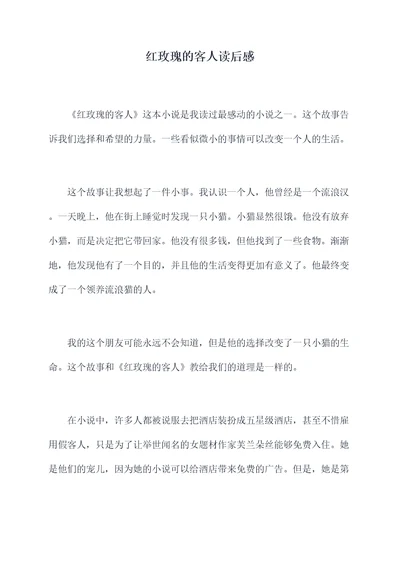 红玫瑰的客人读后感

《红玫瑰的客人》这本小说是我读过最感动的小说之一。这个故事告诉我们选择和希望的力量。一些看似微小的事情可以改变一个人的生活。

这个故事让我想起了一件小事。我认识一个人，他曾经是一个流浪汉。一天晚上，他在街上睡觉时发现一只小猫。小猫显然很饿。他没有放弃小猫，而是决定把它带回家。他没有很多钱，但他找到了一些食物。渐渐地，他发现他有了一个目的，并且他的生活变得更加有意义了。他最终变成了一个领养流浪猫的人。

我的这个朋友可能永远不会知道，但是他的选择改变了一只小猫的生命。这个故事和《红玫瑰的客人》教给我们的道理是一样的。

在小说中，许多人都被说服去把酒店装扮成五星级酒店，甚至不惜雇用假客人，只是为了让举世闻名的女题材作家芙兰朵丝能够免费入住。她是他们的宠儿，因为她的小说可以给酒店带来免费的广告。但是，她是第